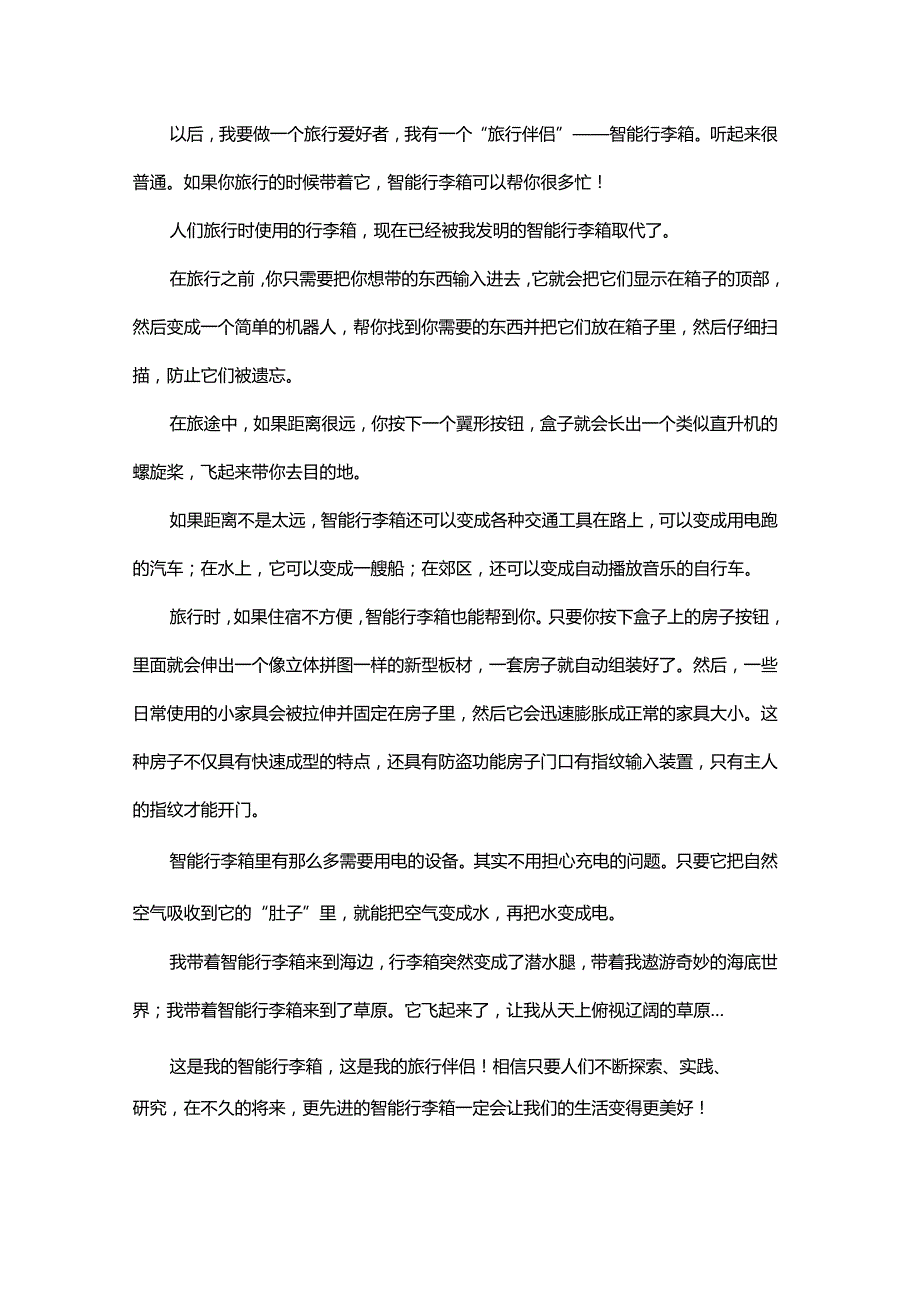 以后，我要做一个旅行爱好者，我有一个“旅行伴侣”——智能行李箱。听起来很普通。如果你旅行的时候带着它，智能行李箱可以帮你很多忙！

人们旅行时使用的行李箱，现在已经被我发明的智能行李箱取代了。

在旅行之前，你只需要把你想带的东西输入进去，它就会把它们显示在箱子的顶部，然后变成一个简单的机器人，帮你找到你需要的东西并把它们放在箱子里，然后仔细扫描，防止它们被遗忘。

在旅途中，如果距离很远，你按下一个翼形按钮，盒子就会长出一个类似直升机的螺旋桨，飞起来带你去目的地。

如果距离不是太远，智能行李箱还可以变成各种交通工具在路上，可以变成用电跑的汽车；在水上，它可以变成一艘船；在郊区，还可以变成自动播放音乐的自行车。

旅行时，如果住宿不方便，智能行李箱也能帮到你。只要你按下盒子上的房子按钮，里面就会伸出一个像立体拼图一样的新型板材，一套房子就自动组装好了。然后，一些日常使用的小家具会被拉伸并固定在房子里，然后它会迅速膨胀成正常的家具大小。这种房子不仅具有快速成型的特点，还具有防盗功能房子门口有指纹输入装置，只有主人的指纹才能开门。

智能行李箱里有那么多需要用电的设备。其实不用担心充电的问题。只要它把自然空气吸收到它的“肚子”里，就能把空气变成水，再把水变成电。

我带着智能行李箱来到海边，行李箱突然变成了潜水腿，带着我遨游奇妙的海底世界；我带着智能行李箱来到了草原。它飞起来了，让我从天上俯视辽阔的草原...

这是我的智能行李箱，这是我的旅行伴侣！相信只要人们不断探索、实践、研究，在不久的将来，更先进的智能行李箱一定会让我们的生活变得更美好！